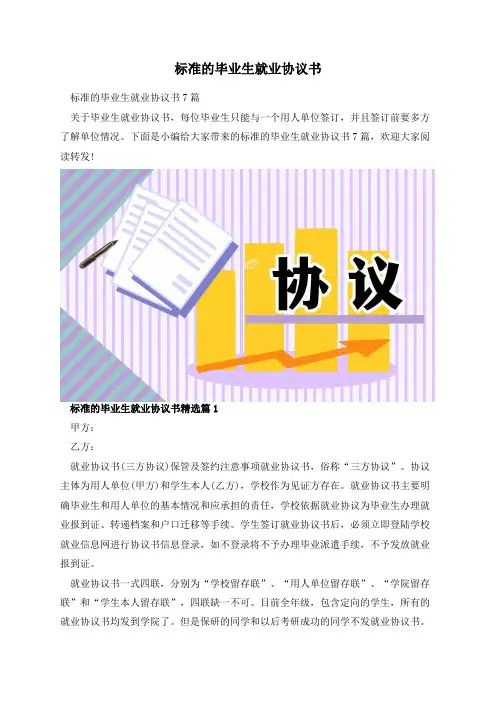 标准的毕业生就业协议书

标准的毕业生就业协议书7篇

关于毕业生就业协议书，每位毕业生只能与一个用人单位签订，并且签订前要多方了解单位情况。下面是小编给大家带来的标准的毕业生就业协议书7篇，欢迎大家阅读转发!

协议

标准的毕业生就业协议书精选篇1

甲方：

乙方：

就业协议书(三方协议)保管及签约注意事项就业协议书，俗称“三方协议”。协议主体为用人单位(甲方)和学生本人(乙方)，学校作为见证方存在。就业协议书主要明确毕业生和用人单位的基本情况和应承担的责任，学校依据就业协议为毕业生办理就业报到证、转递档案和户口迁移等手续。学生签订就业协议书后，必须立即登陆学校就业信息网进行协议书信息登录，如不登录将不予办理毕业派遣手续，不予发放就业报到证。

就业协议书一式四联，分别为“学校留存联”、“用人单位留存联”、“学院留存联”和“学生本人留存联”，四联缺一不可。目前全年级，包含定向的学生，所有的就业协议书均发到学院了。但是保研的同学和以后考研成功的同学不发就业协议书。